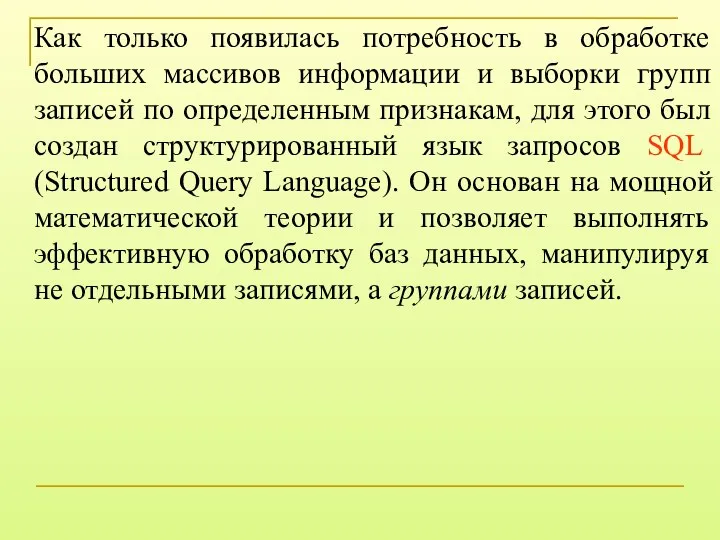 Как только появилась потребность в обработке больших массивов информации и выборки групп записей по определенным признакам, для этого был создан структурированный язык запросов SQL (Structured Query Language). Он основан на мощной математической теории и позволяет выполнять эффективную обработку баз данных, манипулируя не отдельными записями, а группами записей.